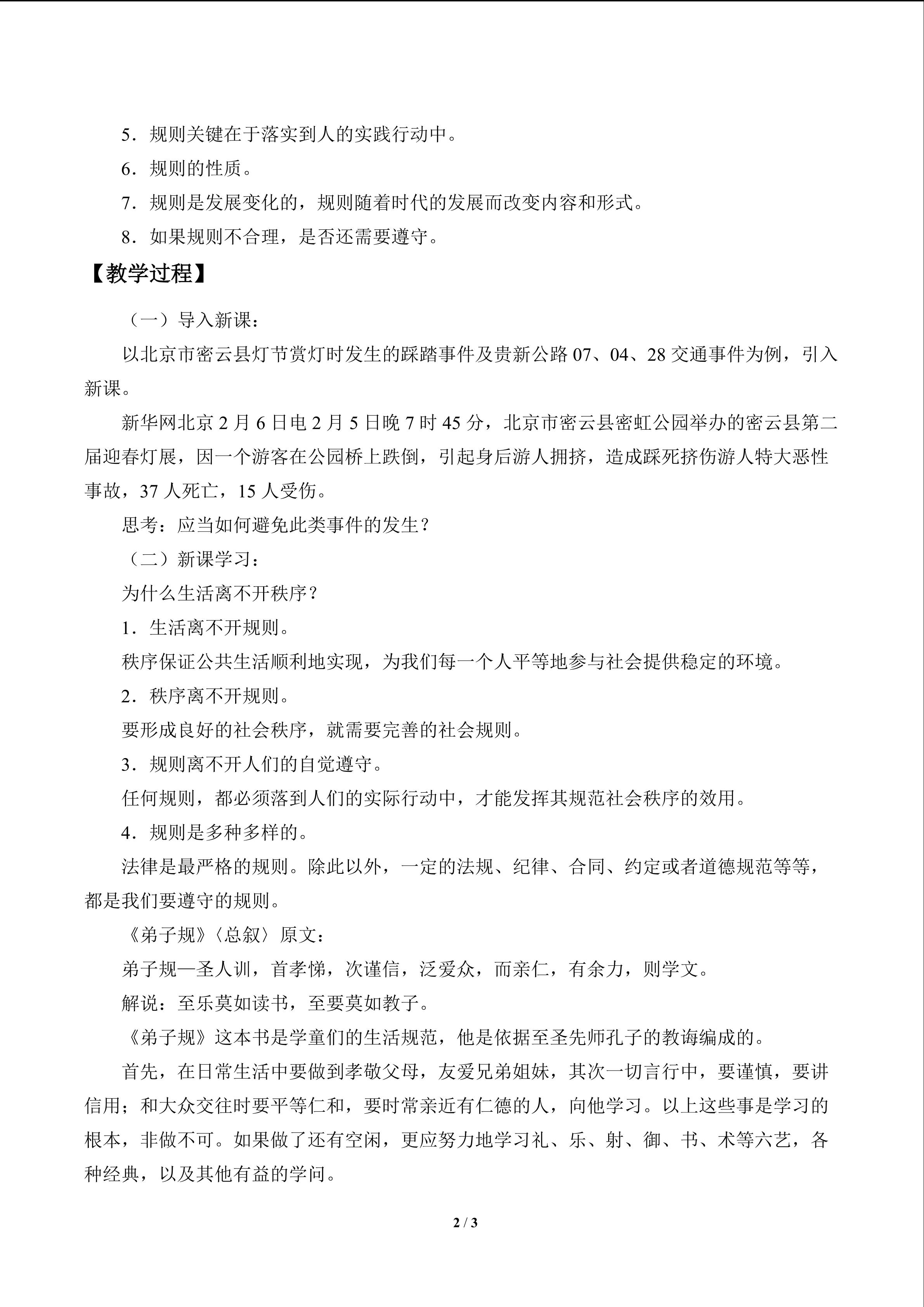 5．规则关键在于落实到人的实践行动中。

6．规则的性质。

7．规则是发展变化的，规则随着时代的发展而改变内容和形式。

8．如果规则不合理，是否还需要遵守。

【教学过程】

（一）导入新课：

以北京市密云县灯节赏灯时发生的踩踏事件及贵新公路 07、04、28 交通事件为例，引入新课。

新华网北京 2 月 6 日电 2 月 5 日晚 7 时 45 分，北京市密云县密虹公园举办的密云县第二届迎春灯展，因一个游客在公园桥上跌倒，引起身后游人拥挤，造成踩死挤伤游人特大恶性事故，37 人死亡，15 人受伤。

思考：应当如何避免此类事件的发生？

（二）新课学习：

为什么生活离不开秩序？

1．生活离不开规则。

秩序保证公共生活顺利地实现，为我们每一个人平等地参与社会提供稳定的环境。

2．秩序离不开规则。

要形成良好的社会秩序，就需要完善的社会规则。

3．规则离不开人们的自觉遵守。

任何规则，都必须落到人们的实际行动中，才能发挥其规范社会秩序的效用。

4．规则是多种多样的。

法律是最严格的规则。除此以外，一定的法规、纪律、合同、约定或者道德规范等等，都是我们要遵守的规则。

《弟子规》〈总叙〉原文：

弟子规—圣人训，首孝悌，次谨信，泛爱众，而亲仁，有余力，则学文。

解说：至乐莫如读书，至要莫如教子。

《弟子规》这本书是学童们的生活规范，他是依据至圣先师孔子的教诲编成的。

首先，在日常生活中要做到孝敬父母，友爱兄弟姐妹，其次一切言行中，要谨慎，要讲信用；和大众交往时要平等仁和，要时常亲近有仁德的人，向他学习。以上这些事是学习的根本，非做不可。如果做了还有空闲，更应努力地学习礼、乐、射、御、书、术等六艺，各种经典，以及其他有益的学问。

2 / 3